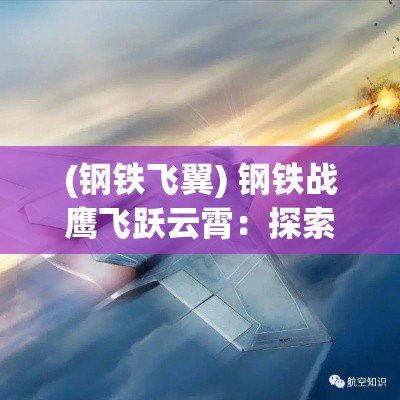 (钢铁飞翼) 钢铁战鹰飞跃云霄：探索

航空知识